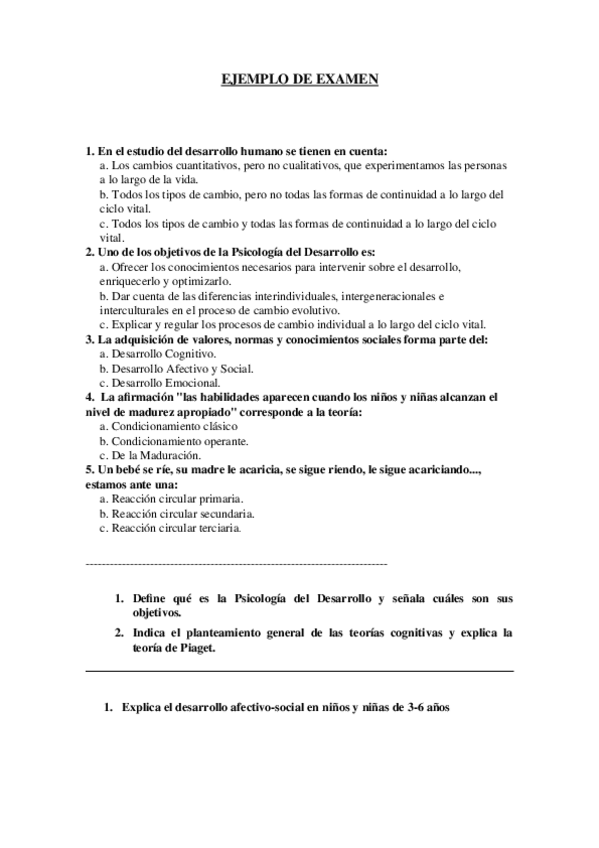 EJEMPLO DE EXAMEN

1. En el estudio del desarrollo humano se tienen en cuenta:
a. Los cambios cuantitativos, pero no cualitativos, que experimentamos las personas a lo largo de la vida.
b. Todos los tipos de cambio, pero no todas las formas de continuidad a lo largo del ciclo vital.
c. Todos los tipos de cambio y todas las formas de continuidad a lo largo del ciclo vital.
2. Uno de los objetivos de la Psicología del Desarrollo es:
a. Ofrecer los conocimientos necesarios para intervenir sobre el desarrollo, enriquecerlo y optimizarlo.
b. Dar cuenta de las diferencias interindividuales, intergeneracionales e interculturales en el proceso de cambio evolutivo.
c. Explicar y regular los procesos de cambio individual a lo largo del ciclo vital.
3. La adquisición de valores, normas y conocimientos sociales forma parte del:
a. Desarrollo Cognitivo.
b. Desarrollo Afectivo y Social.
c. Desarrollo Emocional.
4. La afirmación "las habilidades aparecen cuando los niños y niñas alcanzan el nivel de madurez apropiado" corresponde a la teoría:
a. Condicionamiento clásico
b. Condicionamiento operante.
c. De la Maduración.
5. Un bebé se ríe, su madre le acaricia, se sigue riendo, le sigue acariciando..., estamos ante una:
a. Reacción circular primaria.
b. Reacción circular secundaria.
c. Reacción circular terciaria.

------------------------------------------------------------------------

1. Define qué es la Psicología del Desarrollo y señala cuáles son sus objetivos.
2. Indica el planteamiento general de las teorías cognitivas y explica la teoría de Piaget.

1. Explica el desarrollo afectivo-social en niños y niñas de 3-6 años